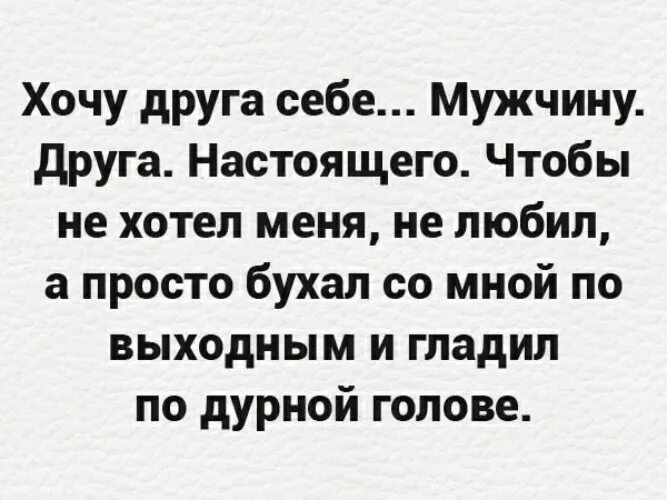 Хочу друга себе... Мужчину. Друга. Настоящего. Чтобы не хотел меня, не любил, а просто бухал со мной по выходным и гладил по дурной голове.